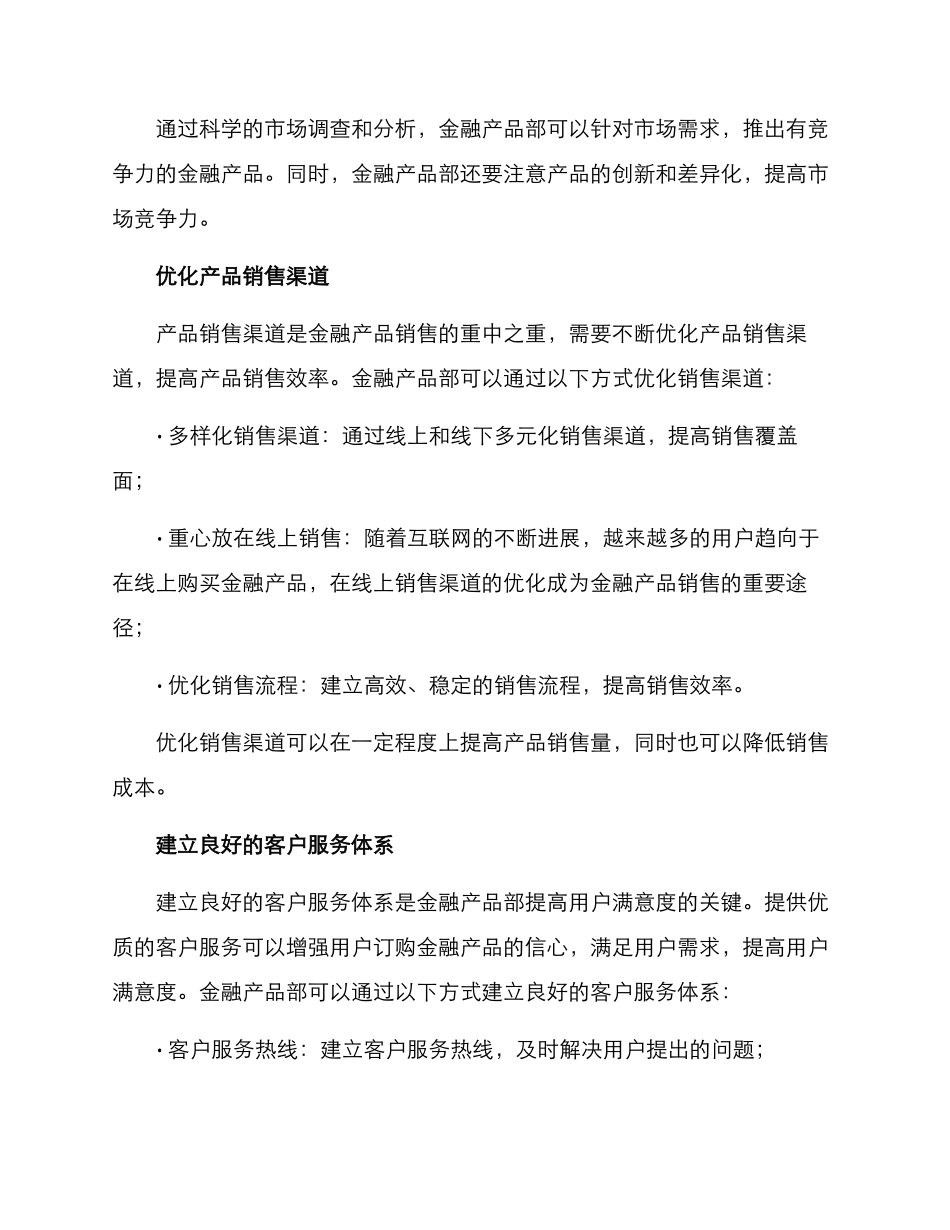 通过科学的市场调查和分析，金融产品部可以针对市场需求，推出有竞争力的金融产品。同时，金融产品部还要注意产品的创新和差异化，提高市场竞争力。

优化产品销售渠道

产品销售渠道是金融产品销售的重中之重，需要不断优化产品销售渠道，提高产品销售效率。金融产品部可以通过以下方式优化销售渠道：

· 多样化销售渠道：通过线上和线下多元化销售渠道，提高销售覆盖面；

· 重心放在线上销售：随着互联网的不断进展，越来越多的用户趋向于在线上购买金融产品，在线上销售渠道的优化成为金融产品销售的重要途径；

· 优化销售流程：建立高效、稳定的销售流程，提高销售效率。

优化销售渠道可以在一定程度上提高产品销售量，同时也可以降低销售成本。

建立良好的客户服务体系

建立良好的客户服务体系是金融产品部提高用户满意度的关键。提供优质的客户服务可以增强用户订购金融产品的信心，满足用户需求，提高用户满意度。金融产品部可以通过以下方式建立良好的客户服务体系：

· 客户服务热线：建立客户服务热线，及时解决用户提出的问题；